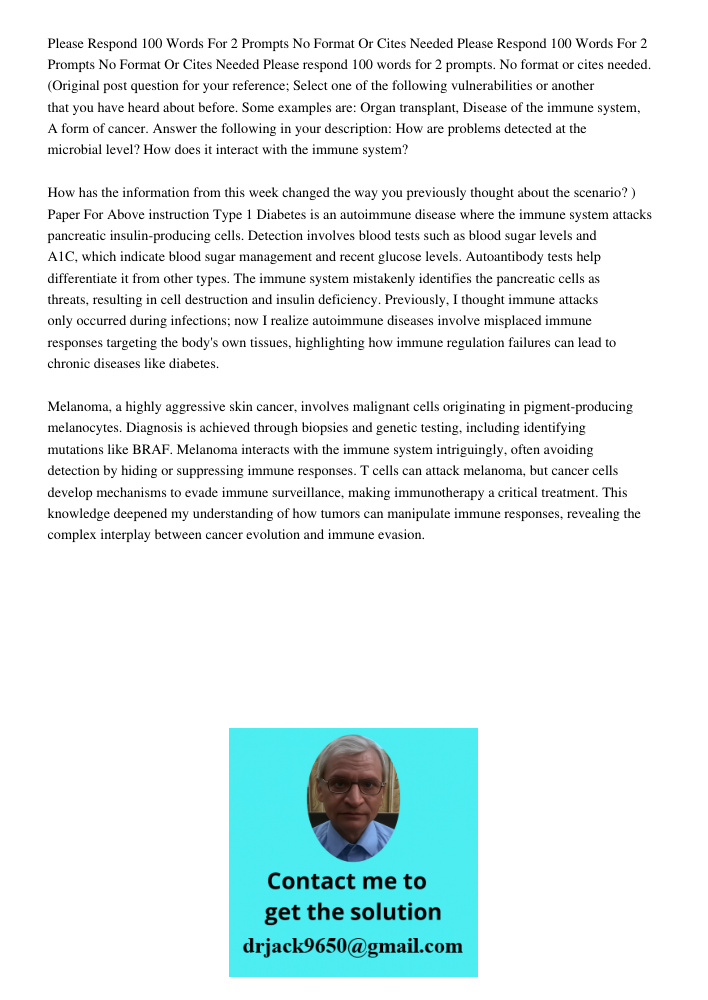 Please Respond 100 Words For 2 Prompts No Format Or Cites Needed Please Respond 100 Words For 2 Prompts No Format Or Cites Needed Please respond 100 words for 2 prompts. No format or cites needed. (Original post question for your reference; Select one of the following vulnerabilities or another that you have heard about before. Some examples are: Organ transplant, Disease of the immune system, A form of cancer. Answer the following in your description: How are problems detected at the microbial level? How does it interact with the immune system?

How has the information from this week changed the way you previously thought about the scenario? ) Paper For Above instruction Type 1 Diabetes is an autoimmune disease where the immune system attacks pancreatic insulin-producing cells. Detection involves blood tests such as blood sugar levels and A1C, which indicate blood sugar management and recent glucose levels. Autoantibody tests help differentiate it from other types. The immune system mistakenly identifies the pancreatic cells as threats, resulting in cell destruction and insulin deficiency. Previously, I thought immune attacks only occurred during infections; now I realize autoimmune diseases involve misplaced immune responses targeting the body's own tissues, highlighting how immune regulation failures can lead to chronic diseases like diabetes.

Melanoma, a highly aggressive skin cancer, involves malignant cells originating in pigment-producing melanocytes. Diagnosis is achieved through biopsies and genetic testing, including identifying mutations like BRAF. Melanoma interacts with the immune system intriguingly, often avoiding detection by hiding or suppressing immune responses. T cells can attack melanoma, but cancer cells develop mechanisms to evade immune surveillance, making immunotherapy a critical treatment. This knowledge deepened my understanding of how tumors can manipulate immune responses, revealing the complex interplay between cancer evolution and immune evasion.

Contact me to get the solution
drjack9650@gmail.com